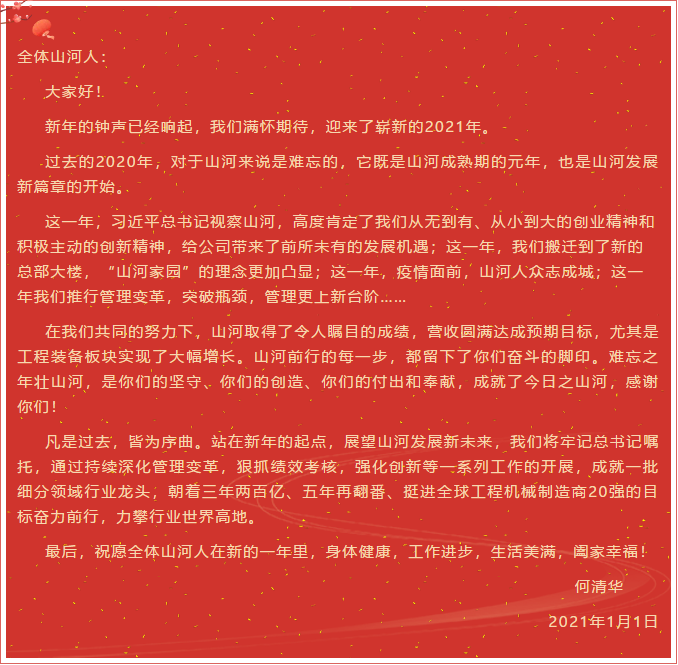 全体山河人：

大家好！

新年的钟声已经响起，我们满怀期待，迎来了崭新的2021年。

过去的2020年，对于山河来说是难忘的，它既是山河成熟期的元年，也是山河发展新篇章的开始。

这一年，习近平总书记视察山河，高度肯定了我们从无到有、从小到大的创业精神和积极主动的创新精神，给公司带来了前所未有的发展机遇；这一年，我们搬迁到了新的总部大楼，“山河家园”的理念更加凸显；这一年，疫情面前，山河人众志成城；这一年我们推行管理变革，突破瓶颈，管理更上新台阶……

在我们共同的努力下，山河取得了令人瞩目的成绩，营收圆满达成预期目标，尤其是工程装备板块实现了大幅增长。山河前行的每一步，都留下了你们奋斗的脚印。难忘之年壮山河，是你们的坚守、你们的创造、你们的付出和奉献，成就了今日之山河，感谢你们！

凡是过去，皆为序曲。站在新年的起点，展望山河发展新未来，我们将牢记总书记嘱托，通过持续深化管理变革，狠抓绩效考核，强化创新等一系列工作的开展，成就一批细分领域行业龙头，朝着三年两百亿、五年再翻番、挺进全球工程机械制造商20强的目标奋力前行，力攀行业世界高地。

最后，祝愿全体山河人在新的一年里，身体健康，工作进步，生活美满，阖家幸福！

何清华

2021年1月1日